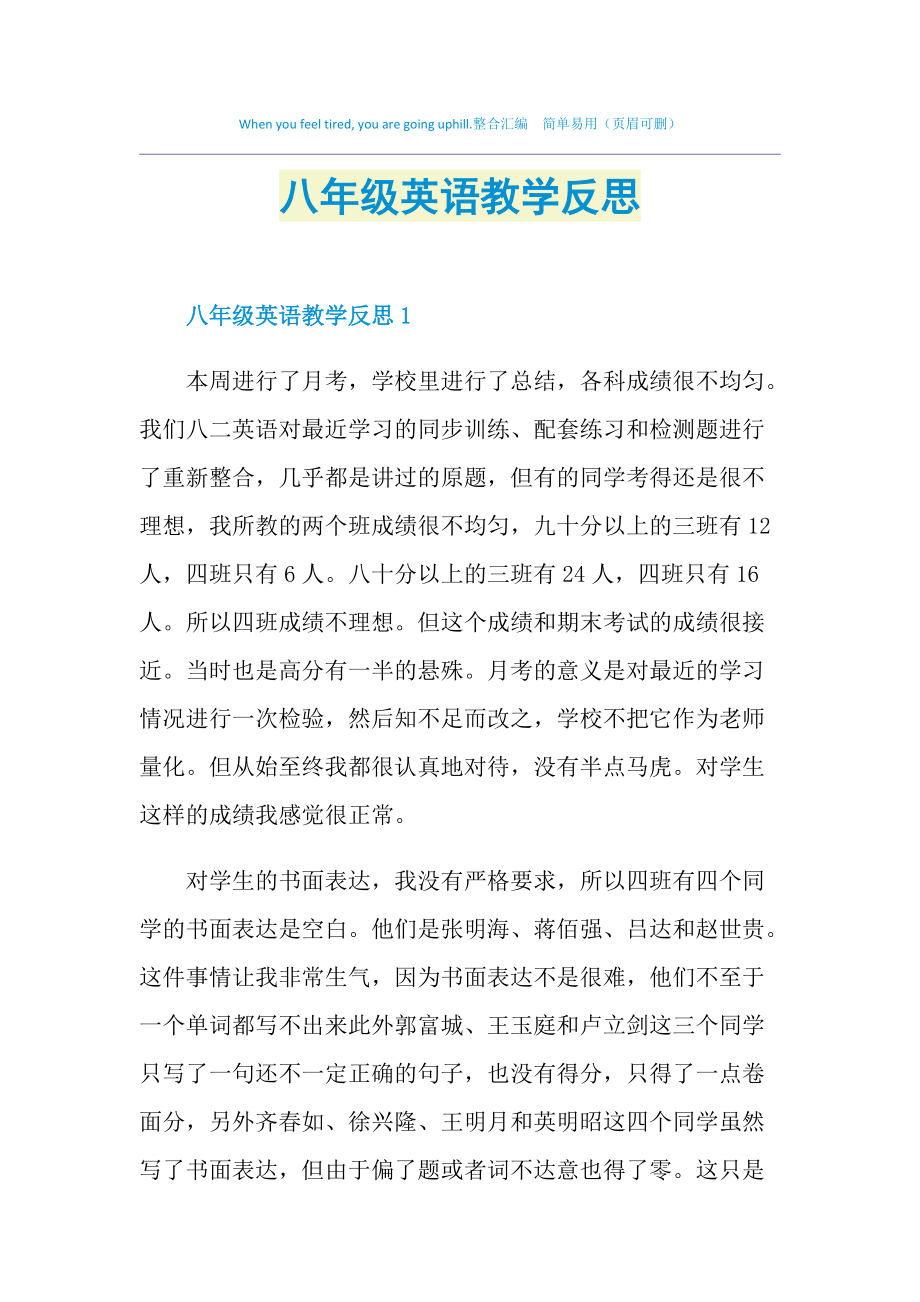 When you feel tired, you are going uphill.整合汇编 简单易用（页眉可删）

八年级英语教学反思

八年级英语教学反思 1

本周进行了月考，学校里进行了总结，各科成绩很不均匀。我们八二英语对最近学习的同步训练、配套练习和检测题进行了重新整合，几乎都是讲过的原题，但有的同学考得还是很不理想，我所教的两个班成绩很不均匀，九十分以上的三班有 12 人，四班只有 6 人。八十分以上的三班有 24 人，四班只有 16 人。所以四班成绩不理想。但这个成绩和期末考试的成绩很接近。当时也是高分有一半的悬殊。月考的意义是对最近的学习情况进行一次检验，然后知不足而改之，学校不把它作为老师量化。但从始至终我都很认真地对待，没有半点马虎。对学生这样的成绩我感觉很正常。

对学生的书面表达，我没有严格要求，所以四班有四个同学的书面表达是空白。他们是张明海、蒋佰强、吕达和赵世贵。这件事情让我非常生气，因为书面表达不是很难，他们不至于一个单词都写不出来此外郭富城、王玉庭和卢立剑这三个同学只写了一句还不一定正确的句子，也没有得分，只得了一点卷面分，另外齐春如、徐兴隆、王明月和英明昭这四个同学虽然写了书面表达，但由于偏了题或者词不达意也得了零。这只是